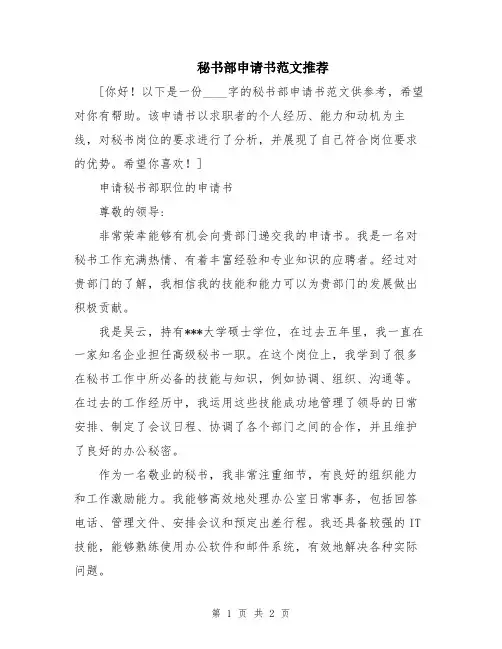 秘书部申请书范文推荐

[你好！以下是一份____字的秘书部申请书范文供参考，希望对你有帮助。该申请书以求职者的个人经历、能力和动机为主线，对秘书岗位的要求进行了分析，并展现了自己符合岗位要求的优势。希望你喜欢！]

申请秘书部职位的申请书

尊敬的领导：

非常荣幸能够有机会向贵部门递交我的申请书。我是一名对秘书工作充满热情、有着丰富经验和专业知识的应聘者。经过对贵部门的了解，我相信我的技能和能力可以为贵部门的发展做出积极贡献。

我是吴云，持有***大学硕士学位，在过去五年里，我一直在一家知名企业担任高级秘书一职。在这个岗位上，我学到了很多在秘书工作中所必备的技能与知识，例如协调、组织、沟通等。在过去的工作经历中，我运用这些技能成功地管理了领导的日常安排、制定了会议日程、协调了各个部门之间的合作，并且维护了良好的办公秘密。

作为一名敬业的秘书，我非常注重细节，有良好的组织能力和工作激励能力。我能够高效地处理办公室日常事务，包括回答电话、管理文件、安排会议和预定出差行程。我还具备较强的IT技能，能够熟练使用办公软件和邮件系统，有效地解决各种实际问题。

第 1 页 共 2 页